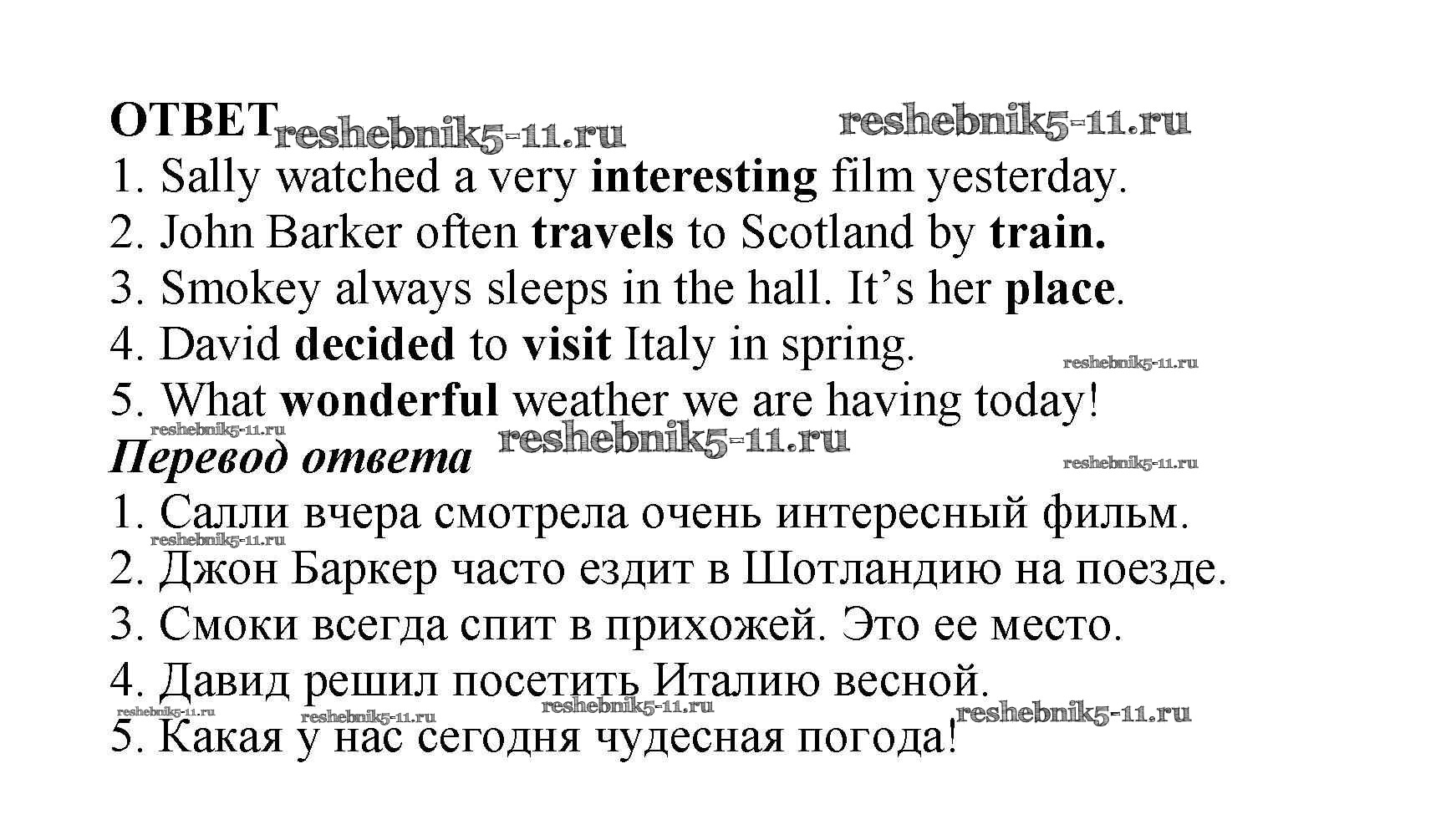 ОТВЕТ
1. Sally watched a very interesting film yesterday.
2. John Barker often travels to Scotland by train.
3. Smokey always sleeps in the hall. It's her place.
4. David decided to visit Italy in spring.
5. What wonderful weather we are having today!

Перевод ответа
1. Салли вчера смотрела очень интересный фильм.
2. Джон Баркер часто ездит в Шотландию на поезде.
3. Смоки всегда спит в прихожей. Это ее место.
4. Давид решил посетить Италию весной.
5. Какая у нас сегодня чудесная погода!

reshebnik5-11.ru